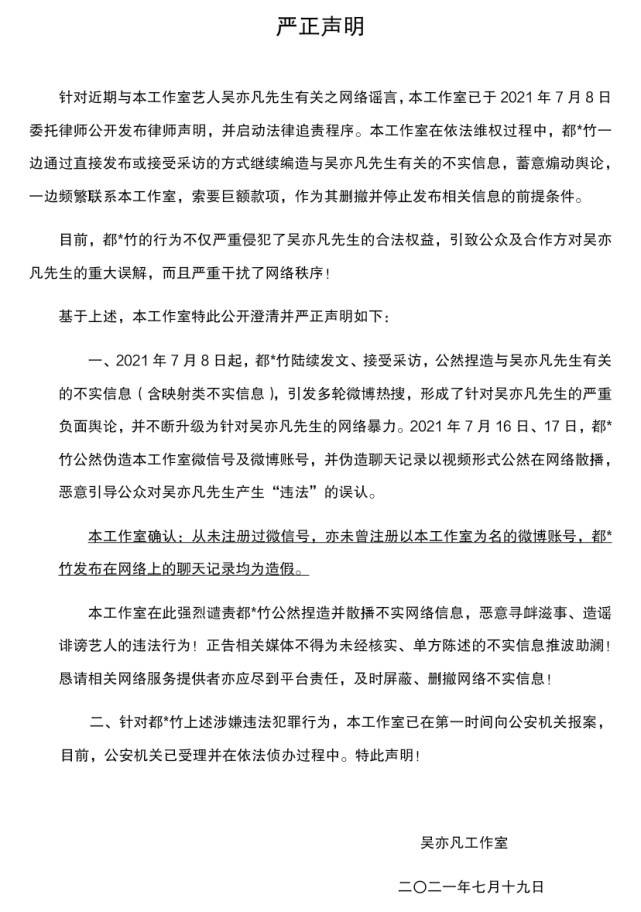 严正声明

针对近期与本工作室艺人吴亦凡先生有关之网络谣言，本工作室已于2021年7月8日委托律师公开发布律师声明，并启动法律追责程序。本工作室在依法维权过程中，都*竹一边通过直接发布或接受采访的方式继续编造与吴亦凡先生有关的不实信息，蓄意煽动舆论，一边频繁联系本工作室，索要巨额款项，作为其删撤并停止发布相关信息的前提条件。

目前，都*竹的行为不仅严重侵犯了吴亦凡先生的合法权益，引致公众及合作方对吴亦凡先生的重大误解，而且严重干扰了网络秩序！

基于上述，本工作室特此公开澄清并严正声明如下：

一、2021年7月8日起，都*竹陆续发文、接受采访，公然捏造与吴亦凡先生有关的不实信息（含映射类不实信息），引发多轮微博热搜，形成了针对吴亦凡先生的严重负面舆论，并不断升级为针对吴亦凡先生的网络暴力。2021年7月16日、17日，都*竹公然伪造本工作室微信号及微博账号，并伪造聊天记录以视频形式公然在网络散播，恶意引导公众对吴亦凡先生产生“违法”的误认。

本工作室确认：从未注册过微信号，亦未曾注册以本工作室为名的微博账号，都*竹发布在网络上的聊天记录均为造假。

本工作室在此强烈谴责都*竹公然捏造并散播不实网络信息，恶意寻衅滋事、造谣诽谤艺人的违法行为！正告相关媒体不得为未经核实、单方陈述的不实信息推波助澜！恳请相关网络服务提供者亦应尽到平台责任，及时屏蔽、删撤网络不实信息！

二、针对都*竹上述涉嫌违法犯罪行为，本工作室已在第一时间向公安机关报案，目前，公安机关已受理并在依法侦办过程中。特此声明！

吴亦凡工作室

二〇二一年七月十九日